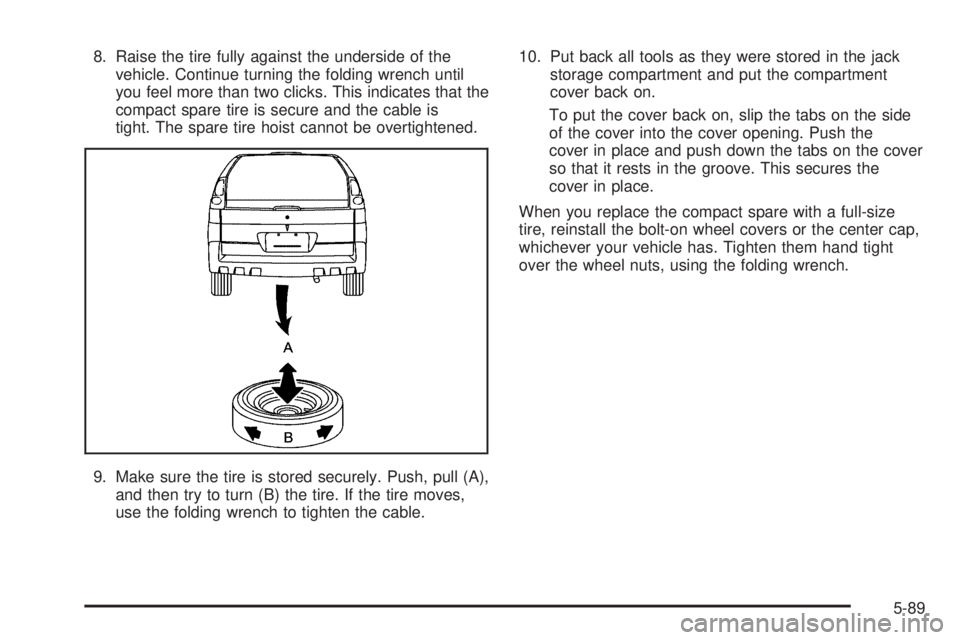 8. Raise the tire fully against the underside of the vehicle. Continue turning the folding wrench until you feel more than two clicks. This indicates that the compact spare tire is secure and the cable is tight. The spare tire hoist cannot be overtightened.

A

B

9. Make sure the tire is stored securely. Push, pull (A), and then try to turn (B) the tire. If the tire moves, use the folding wrench to tighten the cable.

10. Put back all tools as they were stored in the jack storage compartment and put the compartment cover back on.

To put the cover back on, slip the tabs on the side of the cover into the cover opening. Push the cover in place and push down the tabs on the cover so that it rests in the groove. This secures the cover in place.

When you replace the compact spare with a full-size tire, reinstall the bolt-on wheel covers or the center cap, whichever your vehicle has. Tighten them hand tight over the wheel nuts, using the folding wrench.

5-89

carmanualsonline.info